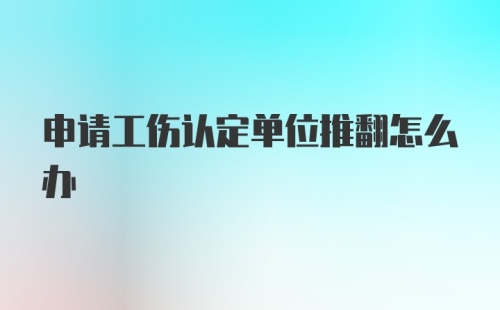 申请工伤认定单位推翻怎么办